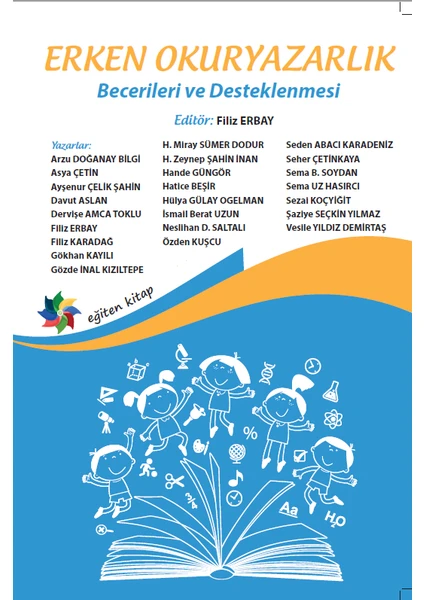 ERKEN OKURYAZARLIK
Becerileri ve Desteklenmesi

Editör: Filiz ERBAY

Yazarlar:
Arzu DOĞANAY BİLGİ
Asya ÇETİN
Ayşenur ÇELİK ŞAHİN
Davut ASLAN
Dervişe AMCA TOKLU
Filiz ERBAY
Filiz KARADAĞ
Gökhan KAYILI
Gözde İNAL KIZILTEPE

H. Miray SÜMER DODUR
H. Zeynep ŞAHİN İNAN
Hande GÜNGÖR
Hatice BEŞİR
Hülya GÜLAY OGELMAN
İsmail Berat UZUN
Neslihan D. SALTALI
Özden KUŞCU

Seden ABACI KARADENİZ
Seher ÇETİNKAYA
Sema B. SOYDAN
Sema UZ HASIRCI
Sezai KOÇYİĞİT
Şaziye SEÇKİN YILMAZ
Vesile YILDIZ DEMİRTAŞ

eğiten kitap

%
$\frac{3}{4}$
Aa
$H_2O$